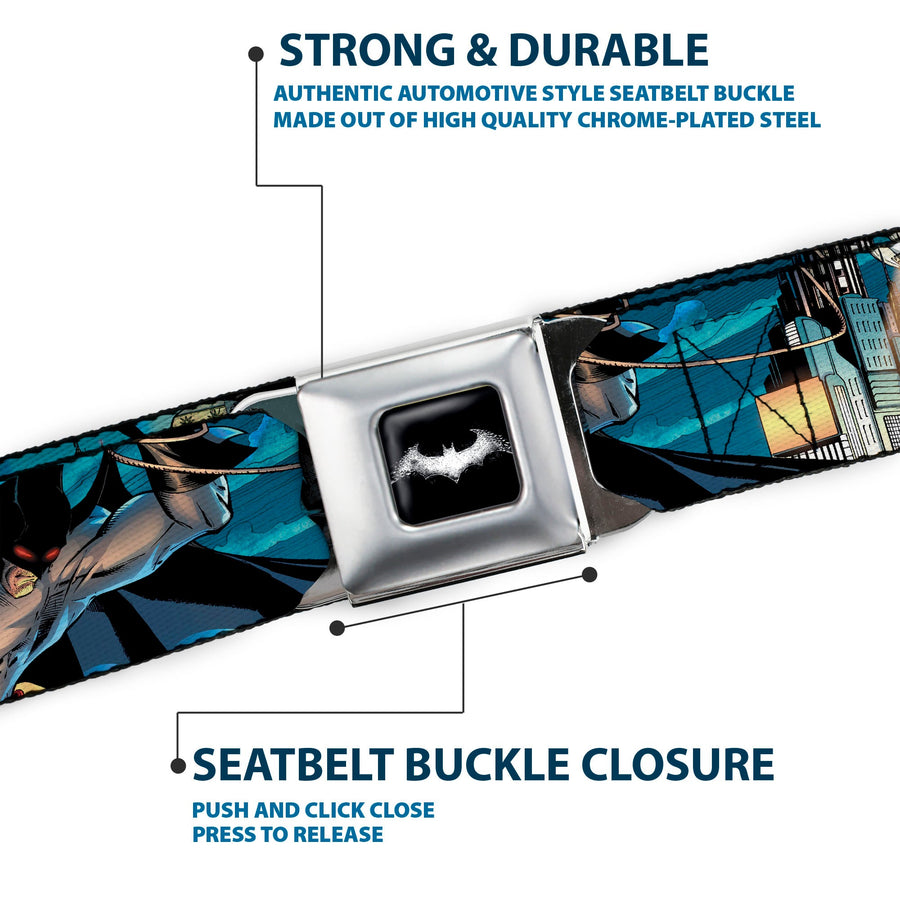 STRONG & DURABLE

AUTHENTIC AUTOMOTIVE STYLE SEATBELT BUCKLE
MADE OUT OF HIGH QUALITY CHROME-PLATED STEEL

SEATBELT BUCKLE CLOSURE

PUSH AND CLICK CLOSE
PRESS TO RELEASE